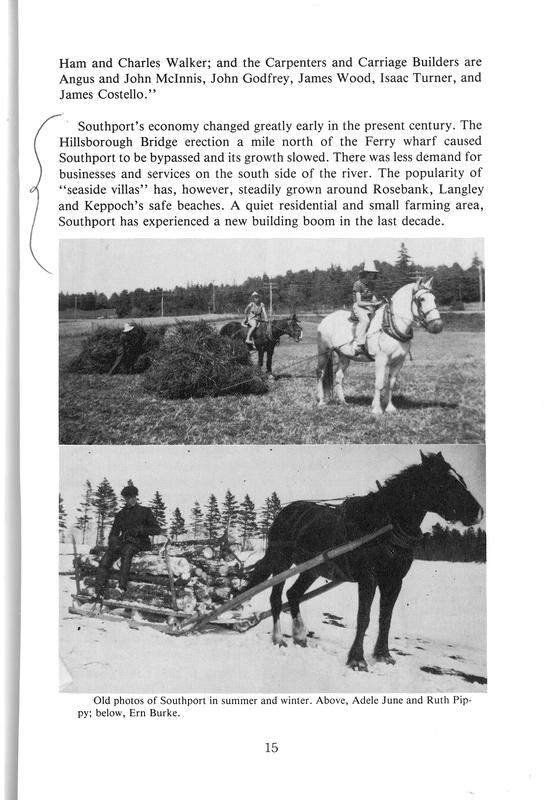 Ham and Charles Walker; and the Carpenters and Carriage Builders are Angus and John McInnis, John Godfrey, James Wood, Isaac Turner, and James Costello."

Southport's economy changed greatly early in the present century. The Hillsborough Bridge erection a mile north of the Ferry wharf caused Southport to be bypassed and its growth slowed. There was less demand for businesses and services on the south side of the river. The popularity of "seaside villas" has, however, steadily grown around Rosebank, Langley and Keppoch's safe beaches. A quiet residential and small farming area, Southport has experienced a new building boom in the last decade.

Old photos of Southport in summer and winter. Above, Adele June and Ruth Pippy; below, Ern Burke.

15